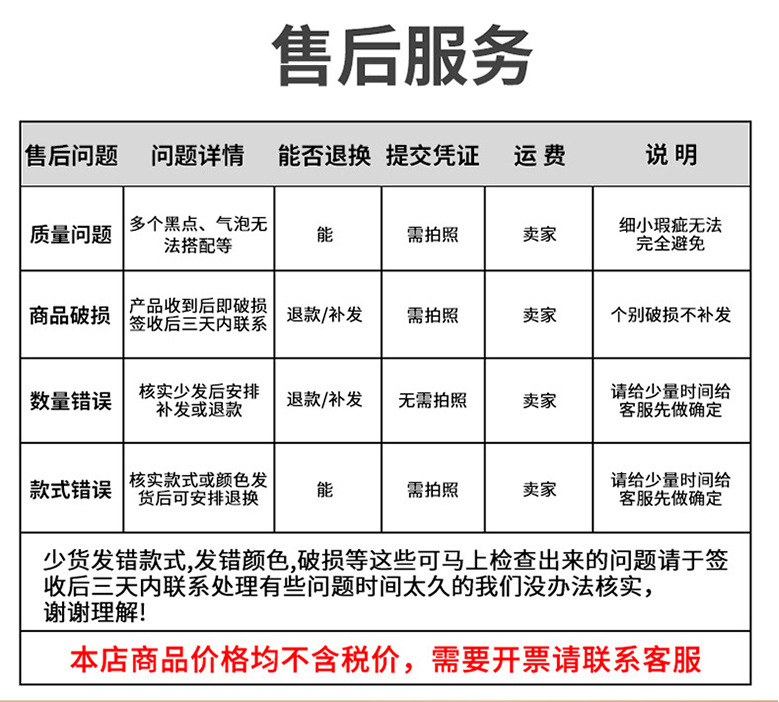 售后服务

| 售后问题 | 问题详情 | 能否退换 | 提交凭证 | 运 费 | 说 明 |
|---|---|---|---|---|---|
| 质量问题 | 多个黑点、气泡无法搭配等 | 能 | 需拍照 | 卖家 | 细小瑕疵无法完全避免 |
| 商品破损 | 产品收到后即破损签收后三天内联系 | 退款/补发 | 需拍照 | 卖家 | 个别破损不补发 |
| 数量错误 | 核实少发后安排补发或退款 | 退款/补发 | 无需拍照 | 卖家 | 请给少量时间给客服先做确定 |
| 款式错误 | 核实款式或颜色发货后可安排退换 | 能 | 需拍照 | 卖家 | 请给少量时间给客服先做确定 |

少货发错款式,发错颜色,破损等这些可马上检查出来的问题请于签收后三天内联系处理有些问题时间太久的我们没办法核实,谢谢理解!

本店商品价格均不含税价，需要开票请联系客服